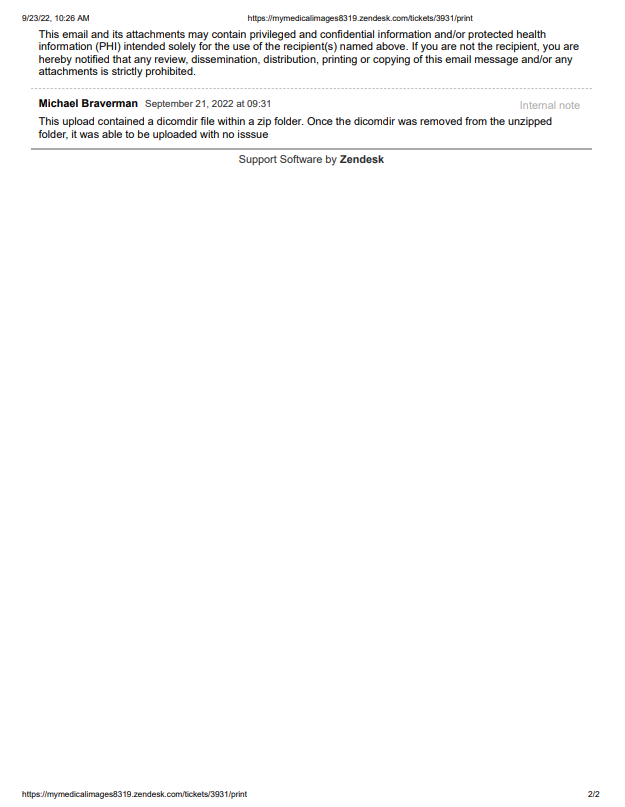 9/23/22, 10:26 AM https://mymedicalimages8319.zendesk.com/tickets/3931/print

This email and its attachments may contain privileged and confidential information and/or protected health information (PHI) intended solely for the use of the recipient(s) named above. If you are not the recipient, you are hereby notified that any review, dissemination, distribution, printing or copying of this email message and/or any attachments is strictly prohibited.

Michael Braverman September 21, 2022 at 09:31 Internal note

This upload contained a dicomdir file within a zip folder. Once the dicomdir was removed from the unzipped folder, it was able to be uploaded with no isssue

Support Software by Zendesk

https://mymedicalimages8319.zendesk.com/tickets/3931/print 2/2